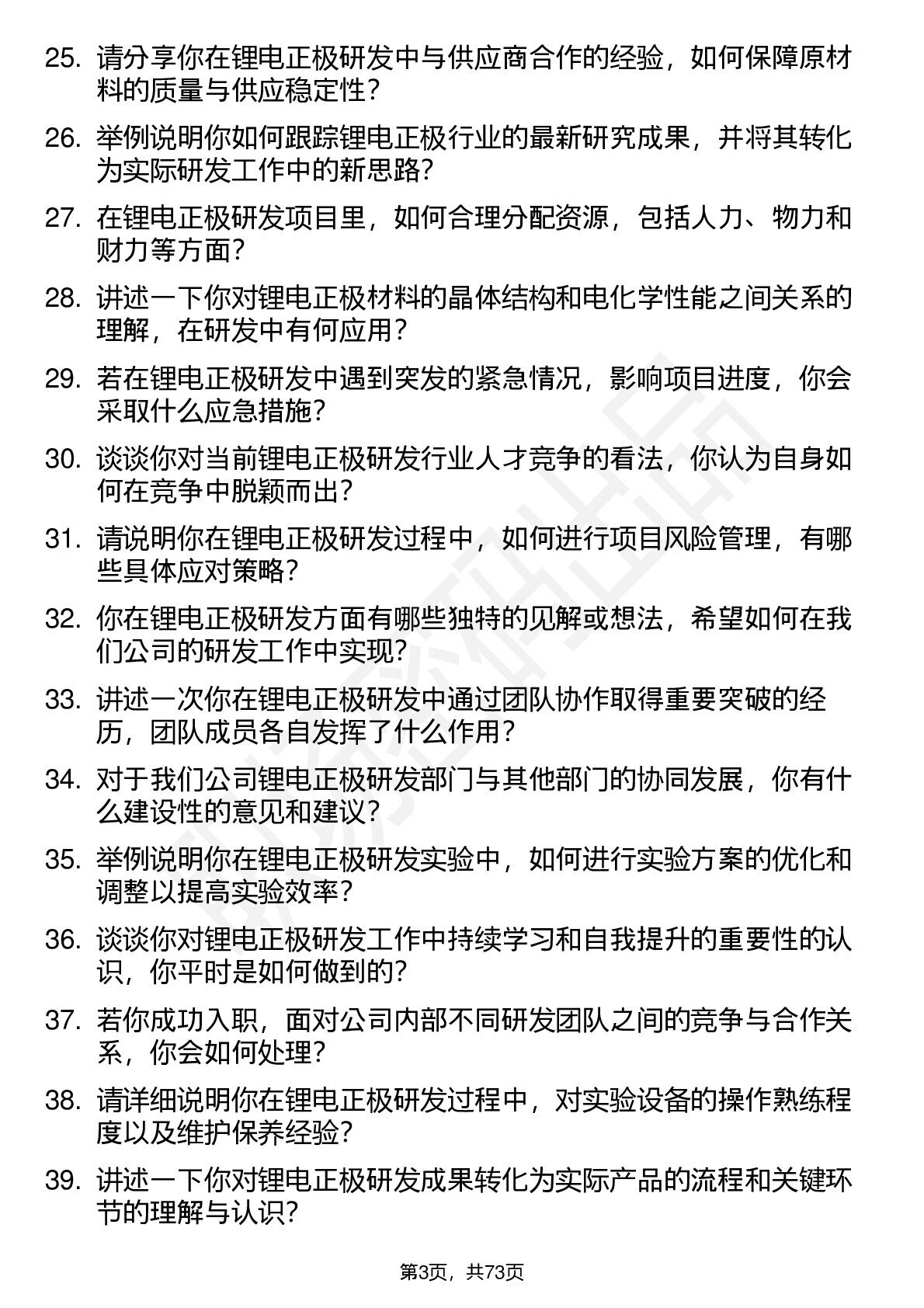 25. 请分享你在锂电正极研发中与供应商合作的经验，如何保障原材料的质量与供应稳定性？

26. 举例说明你如何跟踪锂电正极行业的最新研究成果，并将其转化为实际研发工作中的新思路？

27. 在锂电正极研发项目里，如何合理分配资源，包括人力、物力和财力等方面？

28. 讲述一下你对锂电正极材料的晶体结构和电化学性能之间关系的理解，在研发中有何应用？

29. 若在锂电正极研发中遇到突发的紧急情况，影响项目进度，你会采取什么应急措施？

30. 谈谈你对当前锂电正极研发行业人才竞争的看法，你认为自身如何在竞争中脱颖而出？

31. 请说明你在锂电正极研发过程中，如何进行项目风险管理，有哪些具体应对策略？

32. 你在锂电正极研发方面有哪些独特的见解或想法，希望如何在我们公司的研发工作中实现？

33. 讲述一次你在锂电正极研发中通过团队协作取得重要突破的经历，团队成员各自发挥了什么作用？

34. 对于我们公司锂电正极研发部门与其他部门的协同发展，你有什么建设性的意见和建议？

35. 举例说明你在锂电正极研发实验中，如何进行实验方案的优化和调整以提高实验效率？

36. 谈谈你对锂电正极研发工作中持续学习和自我提升的重要性的认识，你平时是如何做到的？

37. 若你成功入职，面对公司内部不同研发团队之间的竞争与合作关系，你会如何处理？

38. 请详细说明你在锂电正极研发过程中，对实验设备的操作熟练程度以及维护保养经验？

39. 讲述一下你对锂电正极研发成果转化为实际产品的流程和关键环节的理解与认识？

第3页，共73页